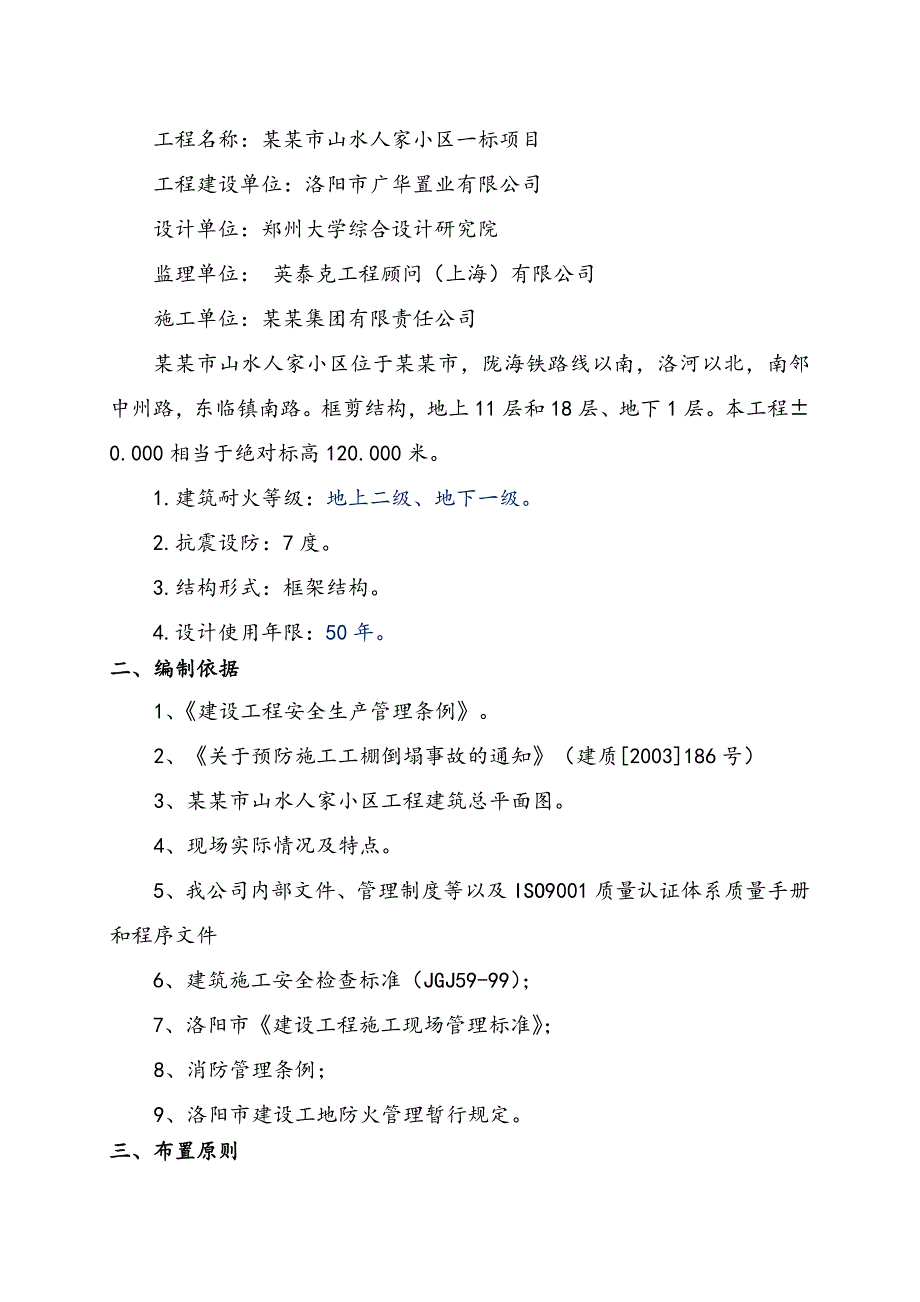 工程名称：某某市山水人家小区一标项目

工程建设单位：洛阳市广华置业有限公司

设计单位：郑州大学综合设计研究院

监理单位：  英泰克工程顾问（上海）有限公司

施工单位：某某集团有限责任公司

某某市山水人家小区位于某某市，陇海铁路线以南，洛河以北，南邻中州路，东临镇南路。框剪结构，地上11层和18层、地下1层。本工程±0.000相当于绝对标高120.000米。

1.建筑耐火等级：地上二级、地下一级。

2.抗震设防：7度。

3.结构形式：框架结构。

4.设计使用年限：50年。

二、编制依据

1、《建设工程安全生产管理条例》。

2、《关于预防施工工棚倒塌事故的通知》（建质[2003]186号）

3、某某市山水人家小区工程建筑总平面图。

4、现场实际情况及特点。

5、我公司内部文件、管理制度等以及ISO9001质量认证体系质量手册和程序文件

6、建筑施工安全检查标准（JGJ59-99）；

7、洛阳市《建设工程施工现场管理标准》；

8、消防管理条例；

9、洛阳市建设工地防火管理暂行规定。

三、布置原则